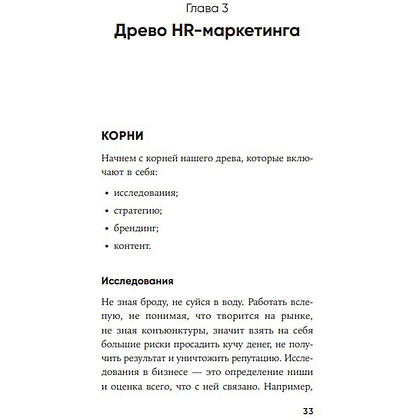 Глава 3
Древо HR-маркетинга

КОРНИ

Начнем с корней нашего древа, которые включают в себя:

• исследования;
• стратегию;
• брендинг;
• контент.

Исследования

Не зная броду, не суйся в воду. Работать вслепую, не понимая, что творится на рынке, не зная конъюнктуры, значит взять на себя большие риски просадить кучу денег, не получить результат и уничтожить репутацию. Исследования в бизнесе — это определение ниши и оценка всего, что с ней связано. Например,

33